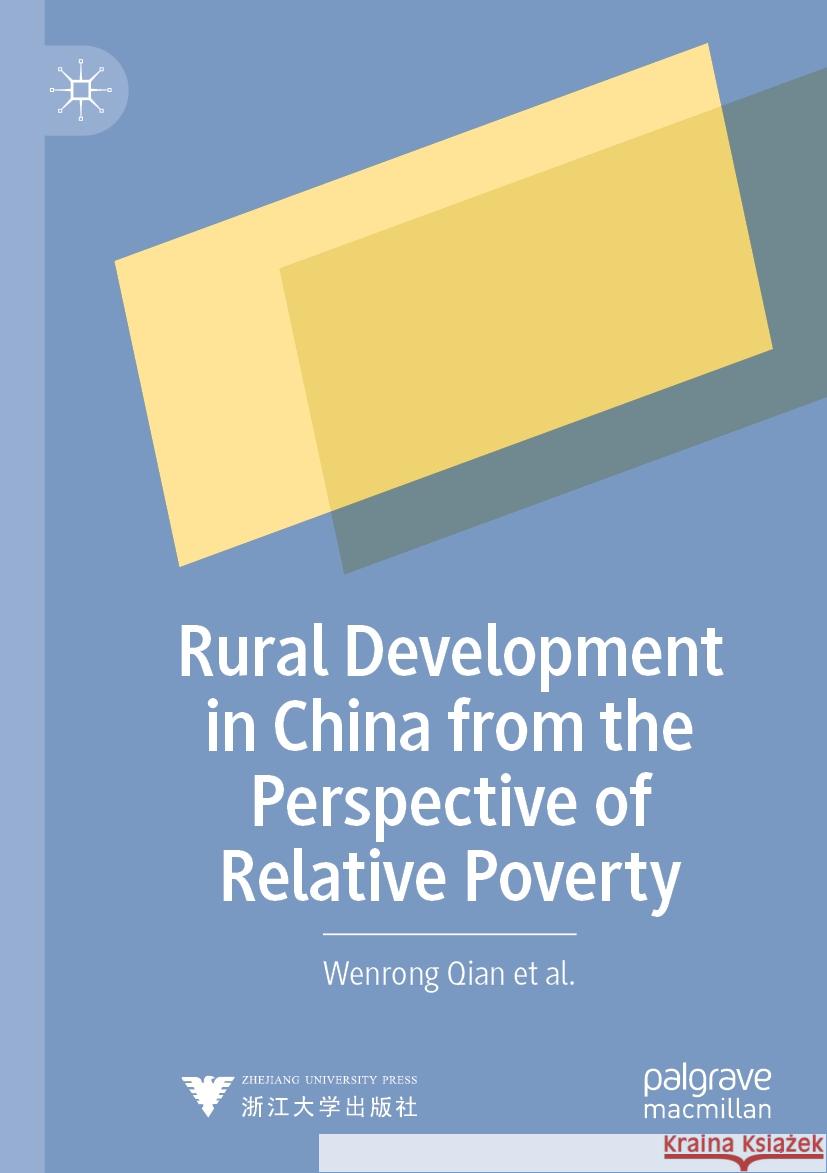 Rural Development in China from the Perspective of Relative Poverty

Wenrong Qian et al.

ZHEJIANG UNIVERSITY PRESS
浙江大学出版社

palgrave macmillan